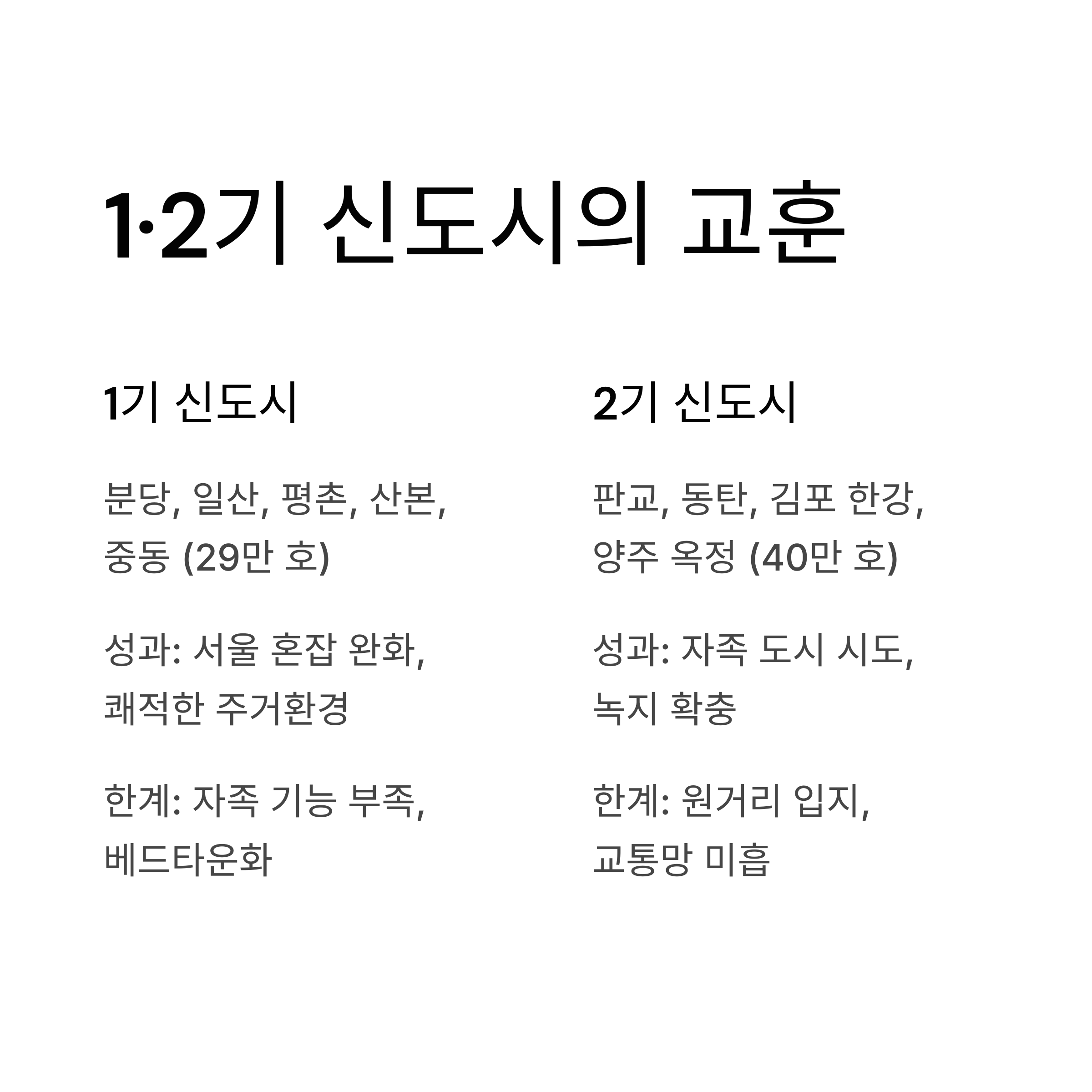 1·2기 신도시의 교훈

1기 신도시

분당, 일산, 평촌, 산본, 중동 (29만 호)

성과: 서울 혼잡 완화, 쾌적한 주거환경

한계: 자족 기능 부족, 베드타운화

2기 신도시

판교, 동탄, 김포 한강, 양주 옥정 (40만 호)

성과: 자족 도시 시도, 녹지 확충

한계: 원거리 입지, 교통망 미흡